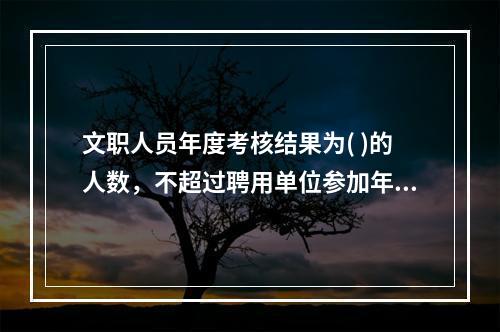 文职人员年度考核结果为( )的人数，不超过聘用单位参加年...